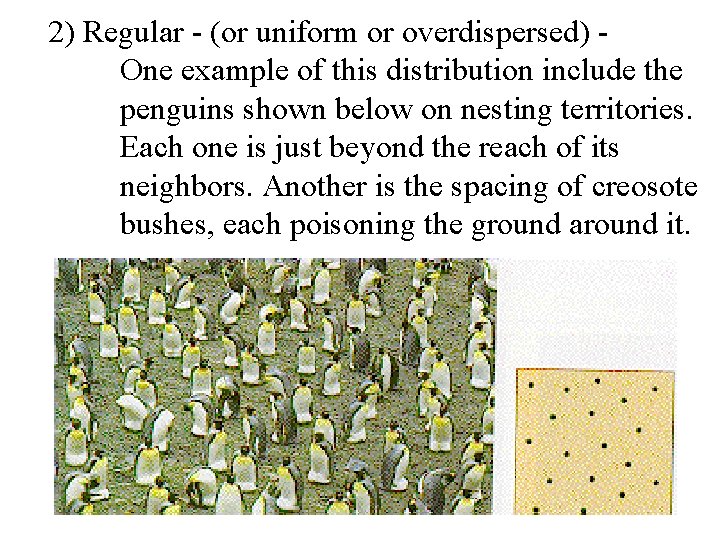 2) Regular - (or uniform or overdispersed) -

One example of this distribution include the penguins shown below on nesting territories. Each one is just beyond the reach of its neighbors. Another is the spacing of creosote bushes, each poisoning the ground around it.